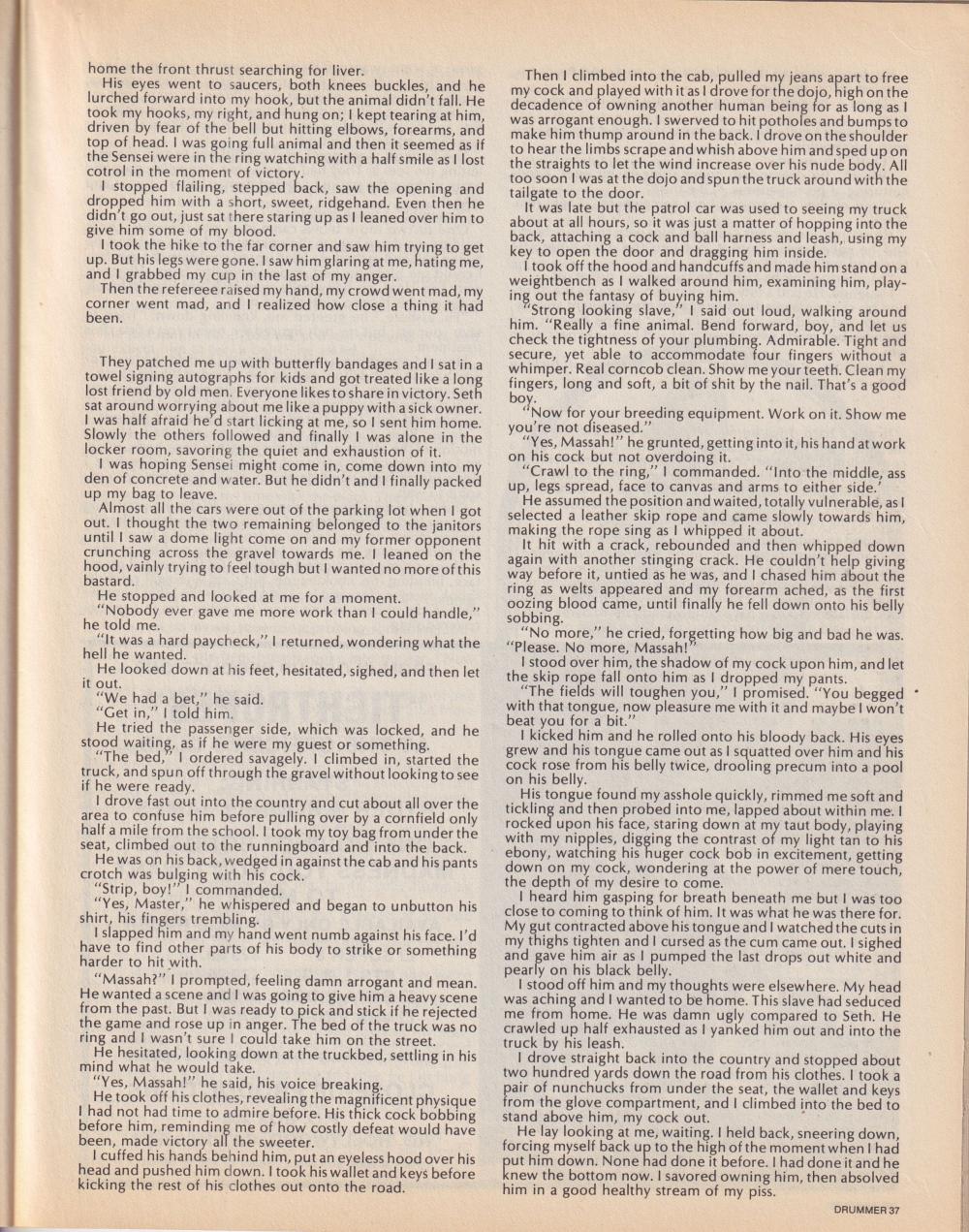 home the front thrust searching for liver.

His eyes went to saucers, both knees buckles, and he lurched forward into my hook, but the animal didn't fall. He took my hooks, my right, and hung on; I kept tearing at him, driven by fear of the bell but hitting elbows, forearms, and top of head. I was going full animal and then it seemed as if the Sensei were in the ring watching with a half smile as I lost cotrol in the moment of victory.

I stopped flailing, stepped back, saw the opening and dropped him with a short, sweet, ridgehand. Even then he didn't go out, just sat there staring up as I leaned over him to give him some of my blood.

I took the hike to the far corner and saw him trying to get up. But his legs were gone. I saw him glaring at me, hating me, and I grabbed my cup in the last of my anger.

Then the refereee raised my hand, my crowd went mad, my corner went mad, and I realized how close a thing it had been.

They patched me up with butterfly bandages and I sat in a towel signing autographs for kids and got treated like a long lost friend by old men. Everyone likes to share in victory. Seth sat around worrying about me like a puppy with a sick owner. I was half afraid he'd start licking at me, so I sent him home. Slowly the others followed and finally I was alone in the locker room, savoring the quiet and exhaustion of it.

I was hoping Sensei might come in, come down into my den of concrete and water. But he didn't and I finally packed up my bag to leave.

Almost all the cars were out of the parking lot when I got out. I thought the two remaining belonged to the janitors until I saw a dome light come on and my former opponent crunching across the gravel towards me. I leaned on the hood, vainly trying to feel tough but I wanted no more of this bastard.

He stopped and looked at me for a moment.

"Nobody ever gave me more work than I could handle," he told me.

"It was a hard paycheck," I returned, wondering what the hell he wanted.

He looked down at his feet, hesitated, sighed, and then let it out.

"We had a bet," he said.

"Get in," I told him.

He tried the passenger side, which was locked, and he stood waiting, as if he were my guest or something.

"The bed," I ordered savagely. I climbed in, started the truck, and spun off through the gravel without looking to see if he were ready.

I drove fast out into the country and cut about all over the area to confuse him before pulling over by a cornfield only half a mile from the school. I took my toy bag from under the seat, climbed out to the runningboard and into the back.

He was on his back, wedged in against the cab and his pants crotch was bulging with his cock.

"Strip, boy!" I commanded.

"Yes, Master," he whispered and began to unbutton his shirt, his fingers trembling.

I slapped him and my hand went numb against his face. I'd have to find other parts of his body to strike or something harder to hit with.

"Massah?" I prompted, feeling damn arrogant and mean. He wanted a scene and I was going to give him a heavy scene from the past. But I was ready to pick and stick if he rejected the game and rose up in anger. The bed of the truck was no ring and I wasn't sure I could take him on the street.

He hesitated, looking down at the truckbed, settling in his mind what he would take.

"Yes, Massah!" he said, his voice breaking.

He took off his clothes, revealing the magnificent physique I had not had time to admire before. His thick cock bobbing before him, reminding me of how costly defeat would have been, made victory all the sweeter.

I cuffed his hands behind him, put an eyeless hood over his head and pushed him down. I took his wallet and keys before kicking the rest of his clothes out onto the road.

Then I climbed into the cab, pulled my jeans apart to free my cock and played with it as I drove for the dojo, high on the decadence of owning another human being for as long as I was arrogant enough. I swerved to hit potholes and bumps to make him thump around in the back. I drove on the shoulder to hear the limbs scrape and whish above him and sped up on the straights to let the wind increase over his nude body. All too soon I was at the dojo and spun the truck around with the tailgate to the door.

It was late but the patrol car was used to seeing my truck about at all hours, so it was just a matter of hopping into the back, attaching a cock and ball harness and leash, using my key to open the door and dragging him inside.

I took off the hood and handcuffs and made him stand on a weightbench as I walked around him, examining him, playing out the fantasy of buying him.

"Strong looking slave," I said out loud, walking around him. "Really a fine animal. Bend forward, boy, and let us check the tightness of your plumbing. Admirable. Tight and secure, yet able to accommodate four fingers without a whimper. Real corncob clean. Show me your teeth. Clean my fingers, long and soft, a bit of shit by the nail. That's a good boy.

"Now for your breeding equipment. Work on it. Show me you're not diseased."

"Yes, Massah!" he grunted, getting into it, his hand at work on his cock but not overdoing it.

"Crawl to the ring," I commanded. "Into the middle, ass up, legs spread, face to canvas and arms to either side.'

He assumed the position and waited, totally vulnerable, as I selected a leather skip rope and came slowly towards him, making the rope sing as I whipped it about.

It hit with a crack, rebounded and then whipped down again with another stinging crack. He couldn't help giving way before it, untied as he was, and I chased him about the ring as welts appeared and my forearm ached, as the first oozing blood came, until finally he fell down onto his belly sobbing.

"No more," he cried, forgetting how big and bad he was. "Please. No more, Massah!"

I stood over him, the shadow of my cock upon him, and let the skip rope fall onto him as I dropped my pants.

"The fields will toughen you," I promised. "You begged with that tongue, now pleasure me with it and maybe I won't beat you for a bit."

I kicked him and he rolled onto his bloody back. His eyes grew and his tongue came out as I squatted over him and his cock rose from his belly twice, drooling precum into a pool on his belly.

His tongue found my asshole quickly, rimmed me soft and tickling and then probed into me, lapped about within me. I rocked upon his face, staring down at my taut body, playing with my nipples, digging the contrast of my light tan to his ebony, watching his huger cock bob in excitement, getting down on my cock, wondering at the power of mere touch, the depth of my desire to come.

I heard him gasping for breath beneath me but I was too close to coming to think of him. It was what he was there for. My gut contracted above his tongue and I watched the cuts in my thighs tighten and I cursed as the cum came out. I sighed and gave him air as I pumped the last drops out white and pearly on his black belly.

I stood off him and my thoughts were elsewhere. My head was aching and I wanted to be home. This slave had seduced me from home. He was damn ugly compared to Seth. He crawled up half exhausted as I yanked him out and into the truck by his leash.

I drove straight back into the country and stopped about two hundred yards down the road from his clothes. I took a pair of nunchucks from under the seat, the wallet and keys from the glove compartment, and I climbed into the bed to stand above him, my cock out.

He lay looking at me, waiting. I held back, sneering down, forcing myself back up to the high of the moment when I had put him down. None had done it before. I had done it and he knew the bottom now. I savored owning him, then absolved him in a good healthy stream of my piss.

DRUMMER 37